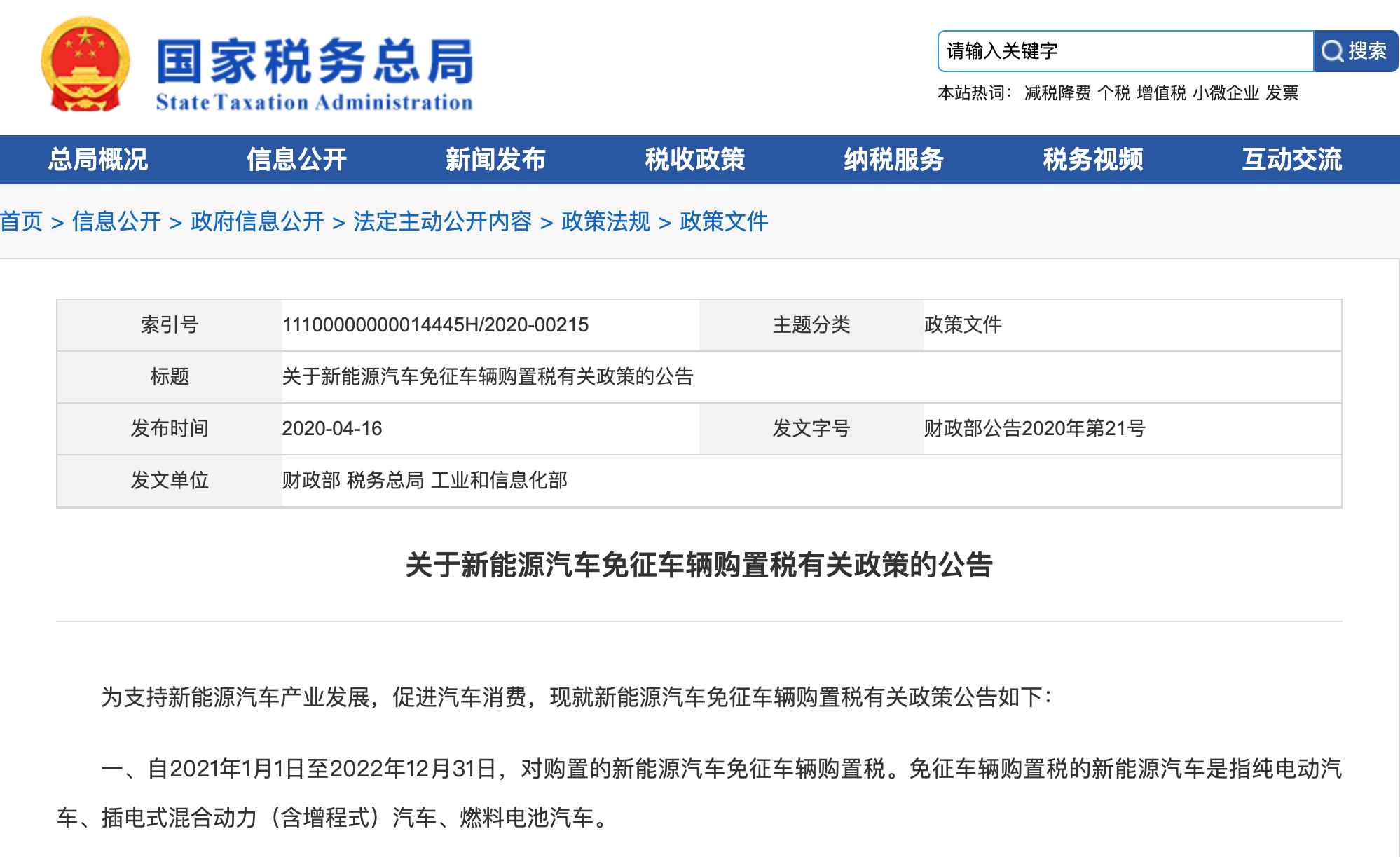 国家税务总局
State Taxation Administration

请输入关键字 搜索

本站热词： 减税降费 个税 增值税 小微企业 发票

总局概况 信息公开 新闻发布 税收政策 纳税服务 税务视频 互动交流

首页 > 信息公开 > 政府信息公开 > 法定主动公开内容 > 政策法规 > 政策文件

| 索引号 | 11100000000014445H/2020-00215 | 主题分类 | 政策文件 |
|---|---|---|---|
| 标题 | 关于新能源汽车免征车辆购置税有关政策的公告 | | |
| 发布时间 | 2020-04-16 | 发文字号 | 财政部公告2020年第21号 |
| 发文单位 | 财政部 税务总局 工业和信息化部 | | |

关于新能源汽车免征车辆购置税有关政策的公告

为支持新能源汽车产业发展，促进汽车消费，现就新能源汽车免征车辆购置税有关政策公告如下：

一、自2021年1月1日至2022年12月31日，对购置的新能源汽车免征车辆购置税。免征车辆购置税的新能源汽车是指纯电动汽车、插电式混合动力（含增程式）汽车、燃料电池汽车。